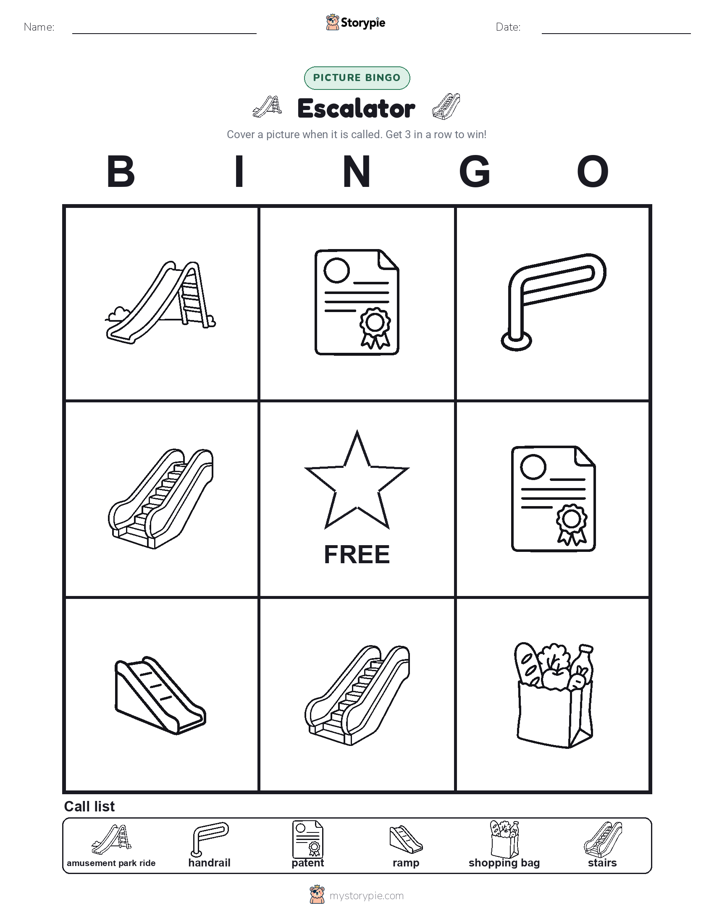 Name:

Storypie

Date:

PICTURE BINGO

Escalator

Cover a picture when it is called. Get 3 in a row to win!

B I N G O

FREE

Call list

amusement park ride handrail patent ramp shopping bag stairs

mystorypie.com